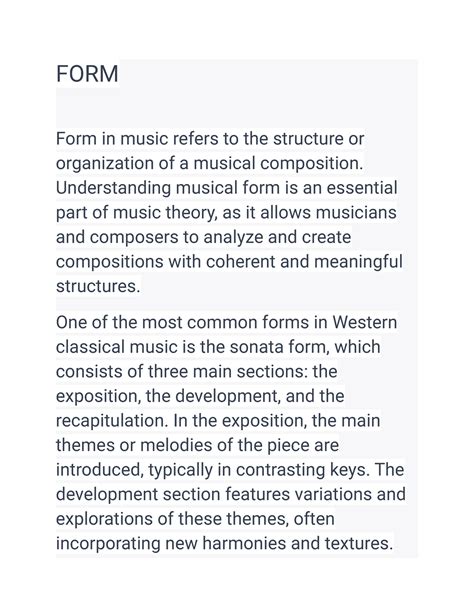 FORM

Form in music refers to the structure or organization of a musical composition. Understanding musical form is an essential part of music theory, as it allows musicians and composers to analyze and create compositions with coherent and meaningful structures.

One of the most common forms in Western classical music is the sonata form, which consists of three main sections: the exposition, the development, and the recapitulation. In the exposition, the main themes or melodies of the piece are introduced, typically in contrasting keys. The development section features variations and explorations of these themes, often incorporating new harmonies and textures.